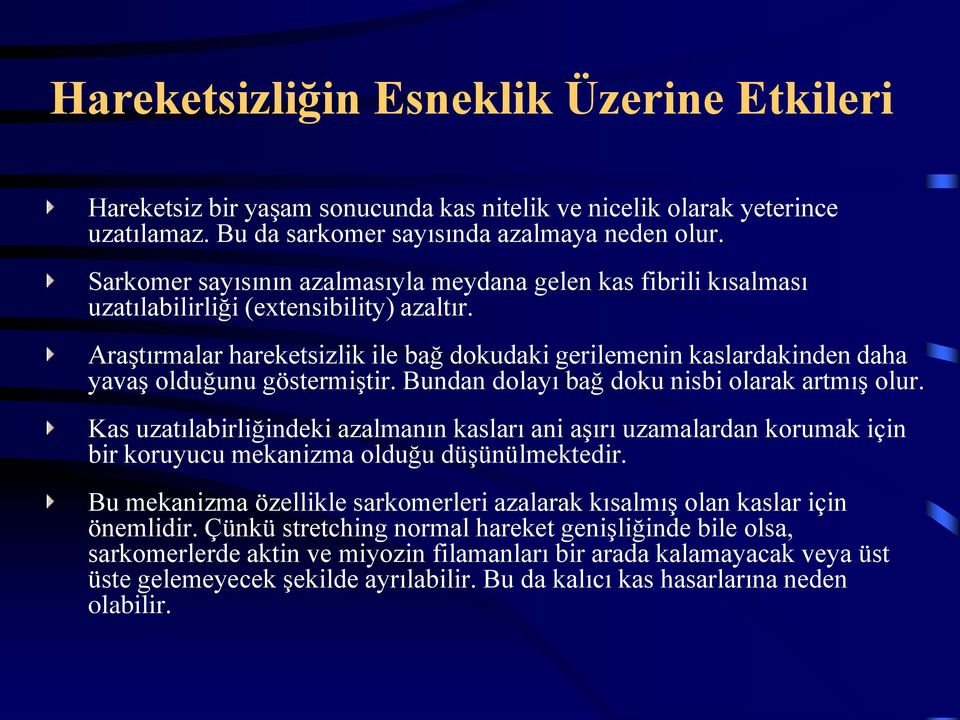 Hareketsizliğin Esneklik Üzerine Etkileri

Hareketsiz bir yaşam sonucunda kas nitelik ve nicelik olarak yeterince uzatılamaz. Bu da sarkomer sayısında azalmaya neden olur.

Sarkomer sayısının azalmasıyla meydana gelen kas fibrili kısalması uzatılabilirliği (extensibility) azaltır.

Araştırmalar hareketsizlik ile bağ dokudaki gerilemenin kaslardakinden daha yavaş olduğunu göstermiştir. Bundan dolayı bağ doku nisbi olarak artmış olur.

Kas uzatılabirliğindeki azalmanın kasları ani aşırı uzamalardan korumak için bir koruyucu mekanizma olduğu düşünülmektedir.

Bu mekanizma özellikle sarkomerleri azalarak kısalmış olan kaslar için önemlidir. Çünkü stretching normal hareket genişliğinde bile olsa, sarkomerlerde aktin ve miyozin filamanları bir arada kalamayacak veya üst üste gelemeyecek şekilde ayrılabilir. Bu da kalıcı kas hasarlarına neden olabilir.